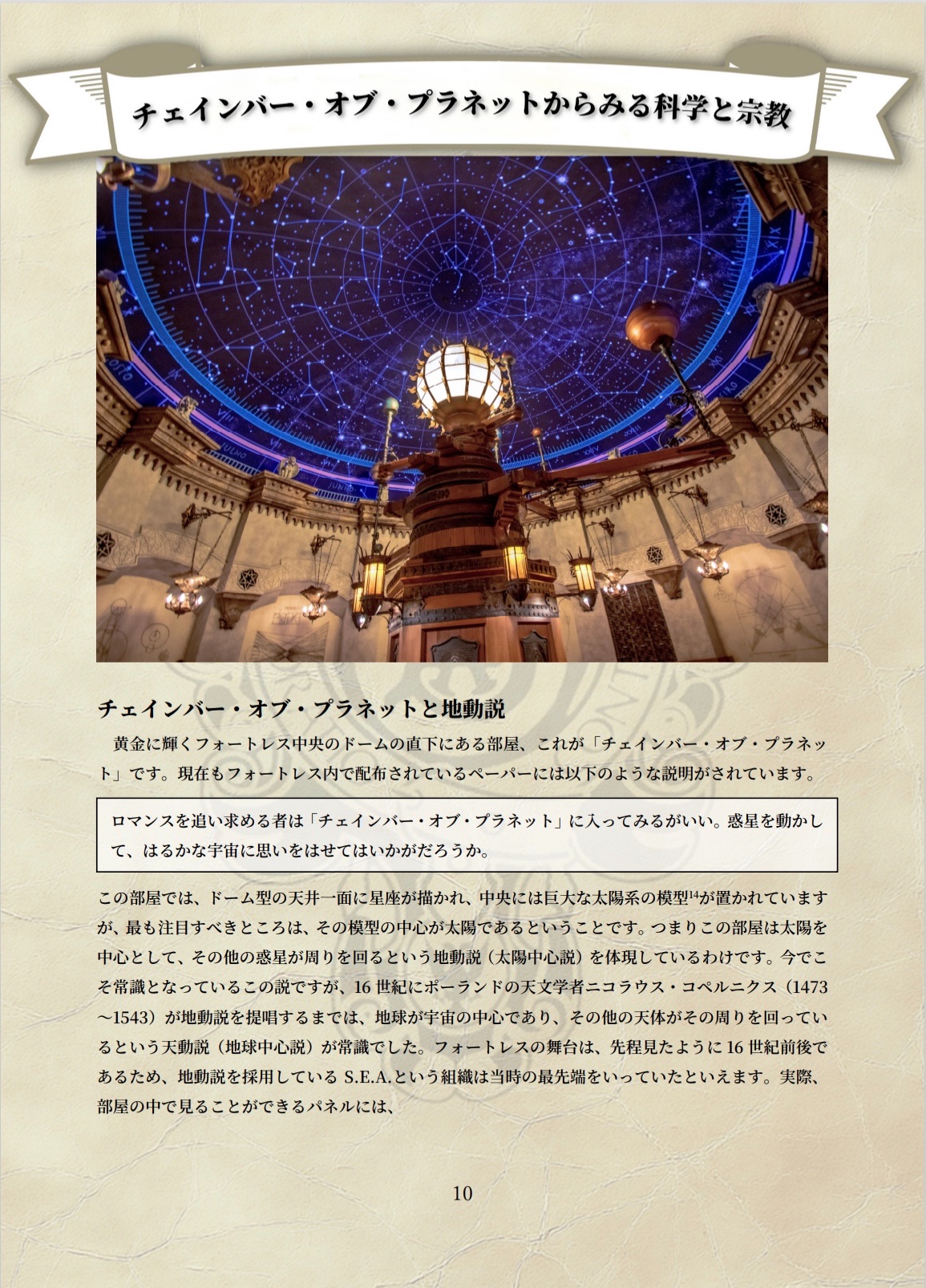 チェインバー・オブ・プラネットからみる科学と宗教

チェインバー・オブ・プラネットと地動説

黄金に輝くフォートレス中央のドームの直下にある部屋、これが「チェインバー・オブ・プラネット」です。現在もフォートレス内で配布されているペーパーには以下のような説明がされています。

ロマンスを追い求める者は「チェインバー・オブ・プラネット」に入ってみるがいい。惑星を動かして、はるかな宇宙に思いをはせてはいかがだろうか。

この部屋では、ドーム型の天井一面に星座が描かれ、中央には巨大な太陽系の模型$^{14}$が置かれていますが、最も注目すべきところは、その模型の中心が太陽であるということです。つまりこの部屋は太陽を中心として、その他の惑星が周りを回るという地動説（太陽中心説）を体現しているわけです。今でこそ常識となっているこの説ですが、16 世紀にポーランドの天文学者ニコラウス・コペルニクス（1473～1543）が地動説を提唱するまでは、地球が宇宙の中心であり、その他の天体がその周りを回っているという天動説（地球中心説）が常識でした。フォートレスの舞台は、先程見たように 16 世紀前後であるため、地動説を採用している S.E.A.という組織は当時の最先端をいっていたといえます。実際、部屋の中で見ることができるパネルには、

10